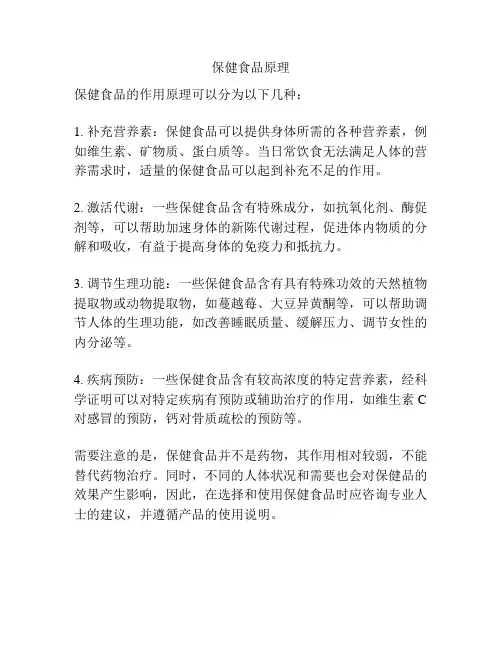 保健食品原理

保健食品的作用原理可以分为以下几种：

1. 补充营养素：保健食品可以提供身体所需的各种营养素，例如维生素、矿物质、蛋白质等。当日常饮食无法满足人体的营养需求时，适量的保健食品可以起到补充不足的作用。

2. 激活代谢：一些保健食品含有特殊成分，如抗氧化剂、酶促剂等，可以帮助加速身体的新陈代谢过程，促进体内物质的分解和吸收，有益于提高身体的免疫力和抵抗力。

3. 调节生理功能：一些保健食品含有具有特殊功效的天然植物提取物或动物提取物，如蔓越莓、大豆异黄酮等，可以帮助调节人体的生理功能，如改善睡眠质量、缓解压力、调节女性的内分泌等。

4. 疾病预防：一些保健食品含有较高浓度的特定营养素，经科学证明可以对特定疾病有预防或辅助治疗的作用，如维生素 C 对感冒的预防，钙对骨质疏松的预防等。

需要注意的是，保健食品并不是药物，其作用相对较弱，不能替代药物治疗。同时，不同的人体状况和需要也会对保健品的效果产生影响，因此，在选择和使用保健食品时应咨询专业人士的建议，并遵循产品的使用说明。